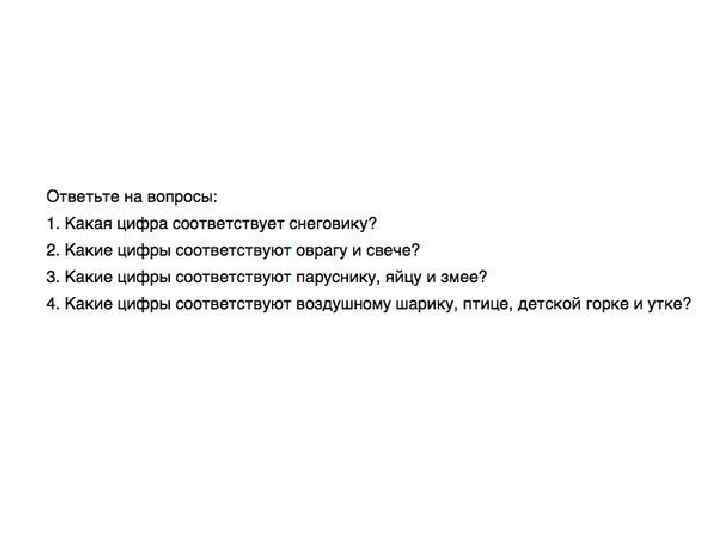 Ответьте на вопросы:

1. Какая цифра соответствует снеговику?

2. Какие цифры соответствуют оврагу и свече?

3. Какие цифры соответствуют паруснику, яйцу и змее?

4. Какие цифры соответствуют воздушному шарику, птице, детской горке и утке?